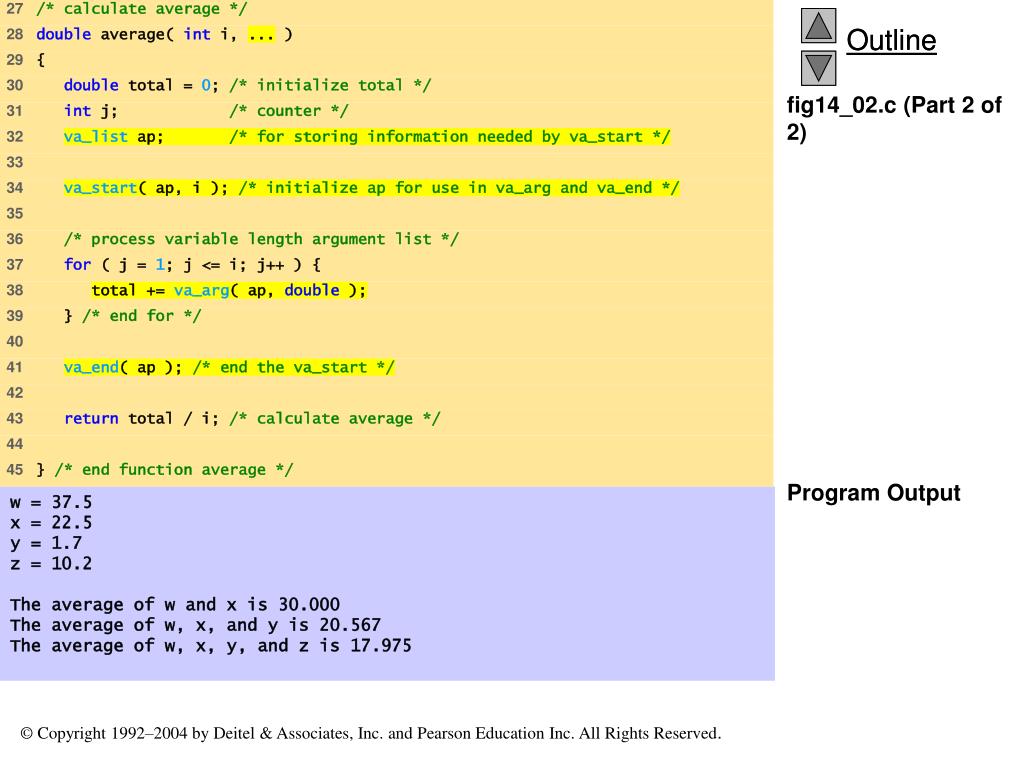 27 /* calculate average */
28 double average( int i, ... )
29 {
30 double total = 0; /* initialize total */
31 int j; /* counter */
32 va_list ap; /* for storing information needed by va_start */
33
34 va_start( ap, i ); /* initialize ap for use in va_arg and va_end */
35
36 /* process variable length argument list */
37 for ( j = 1; j <= i; j++ ) {
38 total += va_arg( ap, double );
39 } /* end for */
40
41 va_end( ap ); /* end the va_start */
42
43 return total / i; /* calculate average */
44
45 } /* end function average */

w = 37.5
x = 22.5
y = 1.7
z = 10.2

The average of w and x is 30.000
The average of w, x, and y is 20.567
The average of w, x, y, and z is 17.975

Outline

fig14_02.c (Part 2 of 2)

Program Output

© Copyright 1992–2004 by Deitel & Associates, Inc. and Pearson Education Inc. All Rights Reserved.